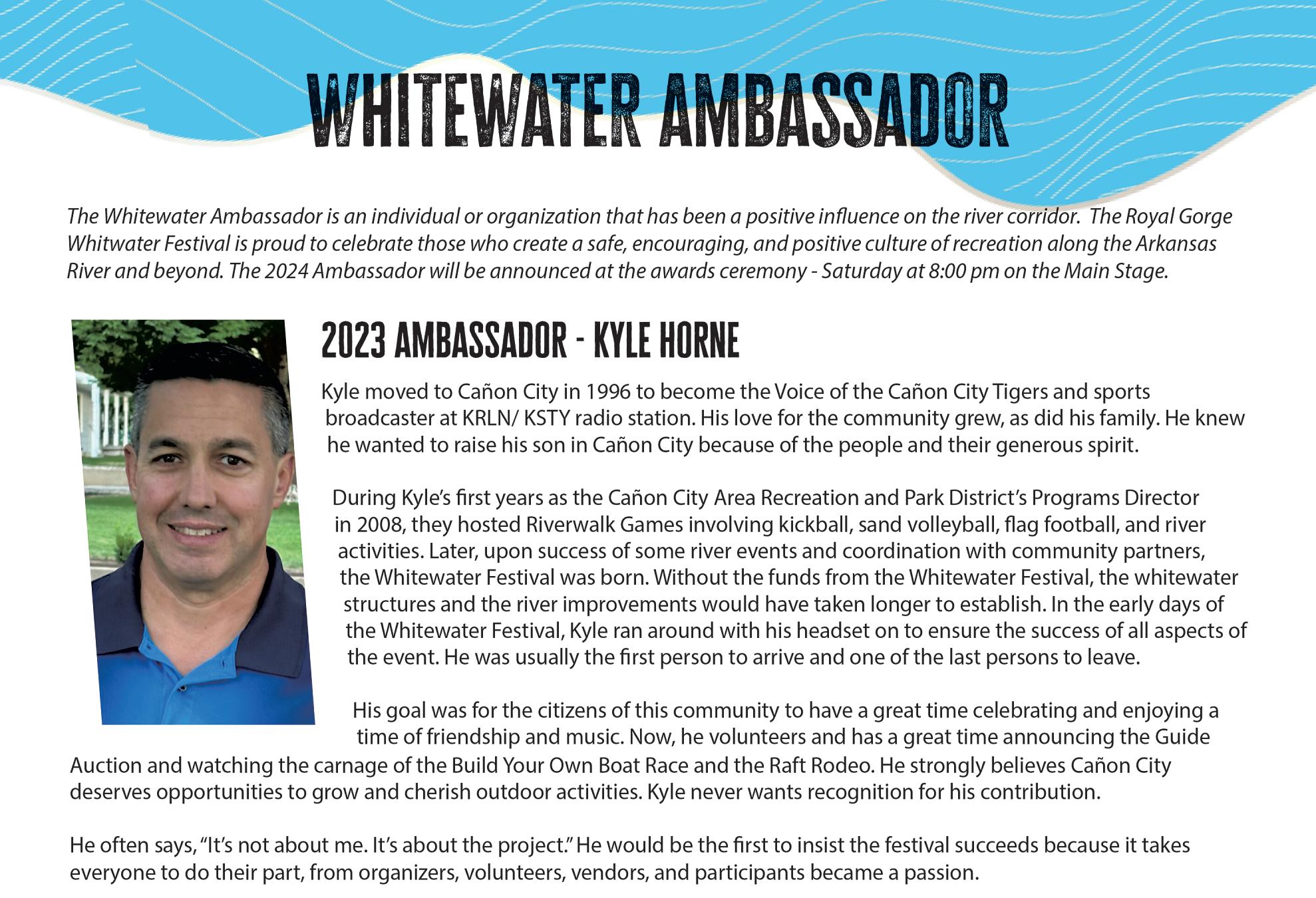 WHITEWATER AMBASSADOR

The Whitewater Ambassador is an individual or organization that has been a positive influence on the river corridor. The Royal Gorge Whitwater Festival is proud to celebrate those who create a safe, encouraging, and positive culture of recreation along the Arkansas River and beyond. The 2024 Ambassador will be announced at the awards ceremony - Saturday at 8:00 pm on the Main Stage.

2023 AMBASSADOR - KYLE HORNE

Kyle moved to Cañon City in 1996 to become the Voice of the Cañon City Tigers and sports broadcaster at KRLN/ KSTY radio station. His love for the community grew, as did his family. He knew he wanted to raise his son in Cañon City because of the people and their generous spirit.

During Kyle's first years as the Cañon City Area Recreation and Park District's Programs Director in 2008, they hosted Riverwalk Games involving kickball, sand volleyball, flag football, and river activities. Later, upon success of some river events and coordination with community partners, the Whitewater Festival was born. Without the funds from the Whitewater Festival, the whitewater structures and the river improvements would have taken longer to establish. In the early days of the Whitewater Festival, Kyle ran around with his headset on to ensure the success of all aspects of the event. He was usually the first person to arrive and one of the last persons to leave.

His goal was for the citizens of this community to have a great time celebrating and enjoying a time of friendship and music. Now, he volunteers and has a great time announcing the Guide Auction and watching the carnage of the Build Your Own Boat Race and the Raft Rodeo. He strongly believes Cañon City deserves opportunities to grow and cherish outdoor activities. Kyle never wants recognition for his contribution.

He often says, "It's not about me. It's about the project." He would be the first to insist the festival succeeds because it takes everyone to do their part, from organizers, volunteers, vendors, and participants became a passion.